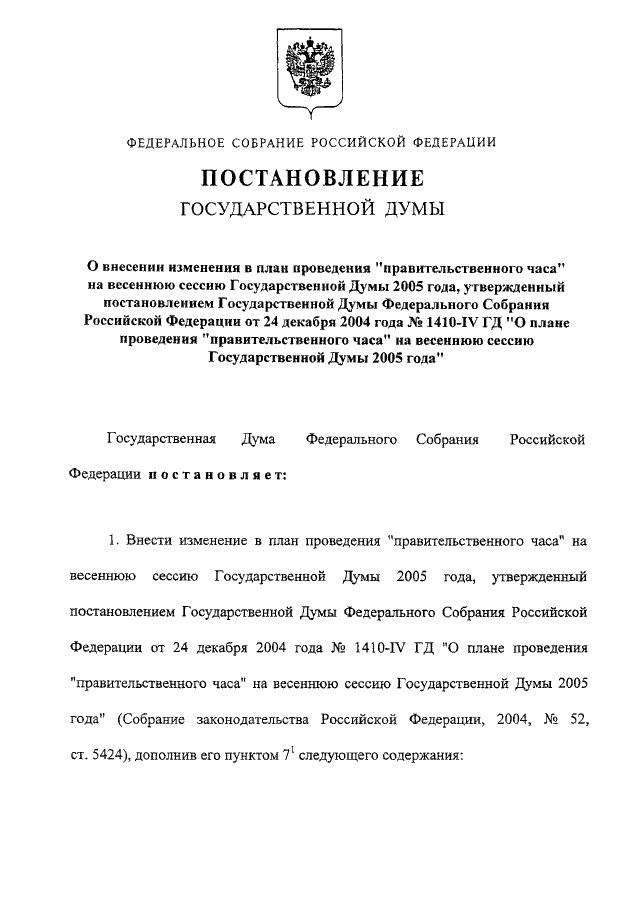 ФЕДЕРАЛЬНОЕ СОБРАНИЕ РОССИЙСКОЙ ФЕДЕРАЦИИ

ПОСТАНОВЛЕНИЕ

ГОСУДАРСТВЕННОЙ ДУМЫ

О внесении изменения в план проведения "правительственного часа" на весеннюю сессию Государственной Думы 2005 года, утвержденный постановлением Государственной Думы Федерального Собрания Российской Федерации от 24 декабря 2004 года № 1410-IV ГД "О плане проведения "правительственного часа" на весеннюю сессию Государственной Думы 2005 года"

Государственная Дума Федерального Собрания Российской Федерации постановляет:

1. Внести изменение в план проведения "правительственного часа" на весеннюю сессию Государственной Думы 2005 года, утвержденный постановлением Государственной Думы Федерального Собрания Российской Федерации от 24 декабря 2004 года № 1410-IV ГД "О плане проведения "правительственного часа" на весеннюю сессию Государственной Думы 2005 года" (Собрание законодательства Российской Федерации, 2004, № 52, ст. 5424), дополнив его пунктом $7^1$ следующего содержания: